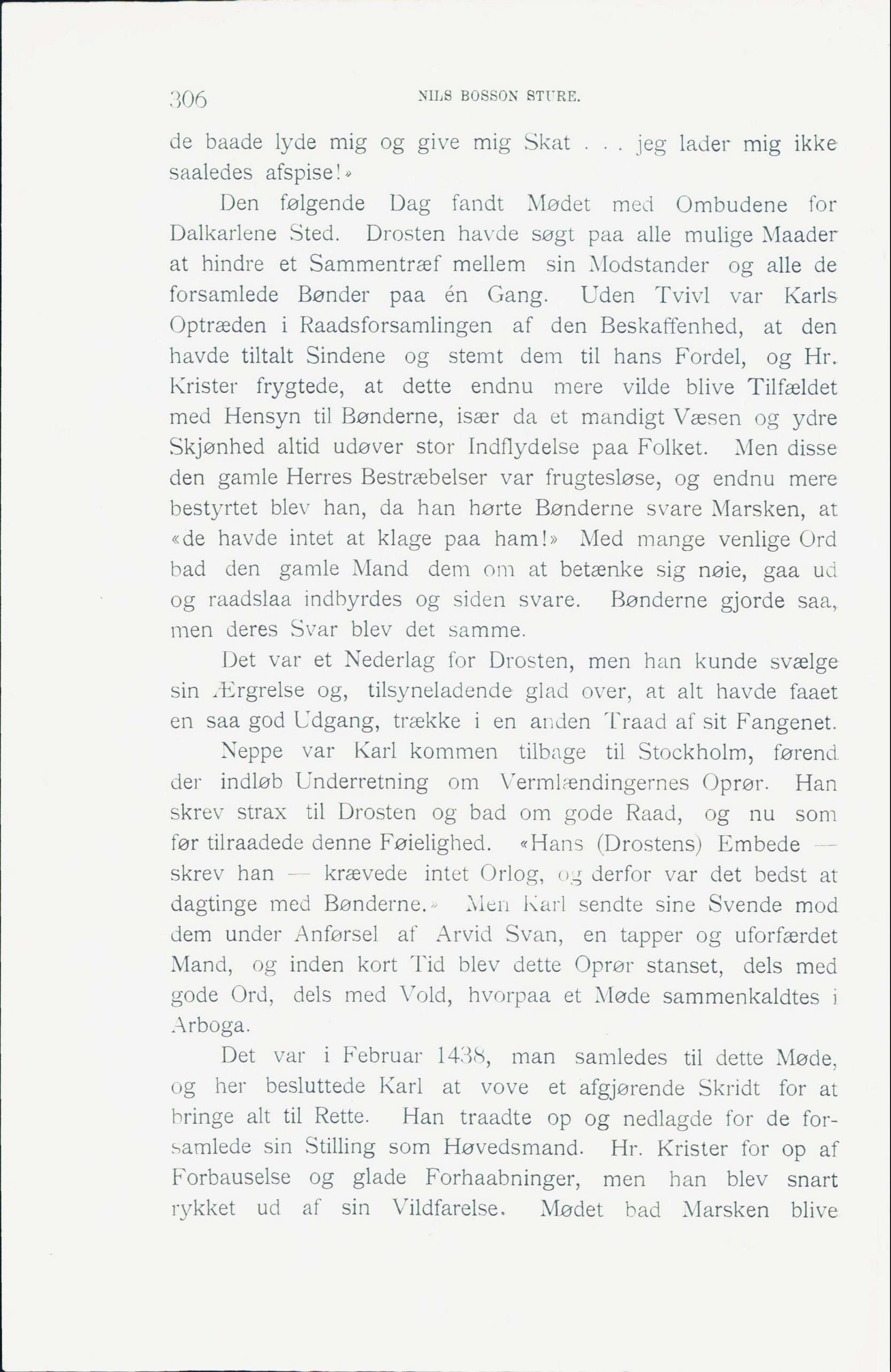 306 NILS BOSSON STURE.

de baade lyde mig og give mig Skat . . . jeg lader mig ikke saaledes afspise!»

Den følgende Dag fandt Mødet med Ombudene for Dalkarlene Sted. Drosten havde søgt paa alle mulige Maader at hindre et Sammentræf mellem sin Modstander og alle de forsamlede Bønder paa én Gang. Uden Tvivl var Karls Optræden i Raadsforsamlingen af den Beskaffenhed, at den havde tiltalt Sindene og stemt dem til hans Fordel, og Hr. Krister frygtede, at dette endnu mere vilde blive Tilfældet med Hensyn til Bønderne, især da et mandigt Væsen og ydre Skjønhed altid udøver stor Indflydelse paa Folket. Men disse den gamle Herres Bestræbelser var frugtesløse, og endnu mere bestyrtet blev han, da han hørte Bønderne svare Marsken, at «de havde intet at klage paa ham!» Med mange venlige Ord bad den gamle Mand dem om at betænke sig nøie, gaa ud og raadslaa indbyrdes og siden svare. Bønderne gjorde saa, men deres Svar blev det samme.

Det var et Nederlag for Drosten, men han kunde svælge sin Ærgrelse og, tilsyneladende glad over, at alt havde faaet en saa god Udgang, trække i en anden Traad af sit Fangenet.

Neppe var Karl kommen tilbage til Stockholm, førend der indløb Underretning om Vermlændingernes Oprør. Han skrev strax til Drosten og bad om gode Raad, og nu som før tilraadede denne Føielighed. «Hans (Drostens) Embede — skrev han — krævede intet Orlog, og derfor var det bedst at dagtinge med Bønderne.» Men Karl sendte sine Svende mod dem under Anførsel af Arvid Svan, en tapper og uforfærdet Mand, og inden kort Tid blev dette Oprør stanset, dels med gode Ord, dels med Vold, hvorpaa et Møde sammenkaldtes i Arboga.

Det var i Februar 1438, man samledes til dette Møde, og her besluttede Karl at vove et afgjørende Skridt for at bringe alt til Rette. Han traadte op og nedlagde for de forsamlede sin Stilling som Høvedsmand. Hr. Krister for op af Forbauselse og glade Forhaabninger, men han blev snart rykket ud af sin Vildfarelse. Mødet bad Marsken blive